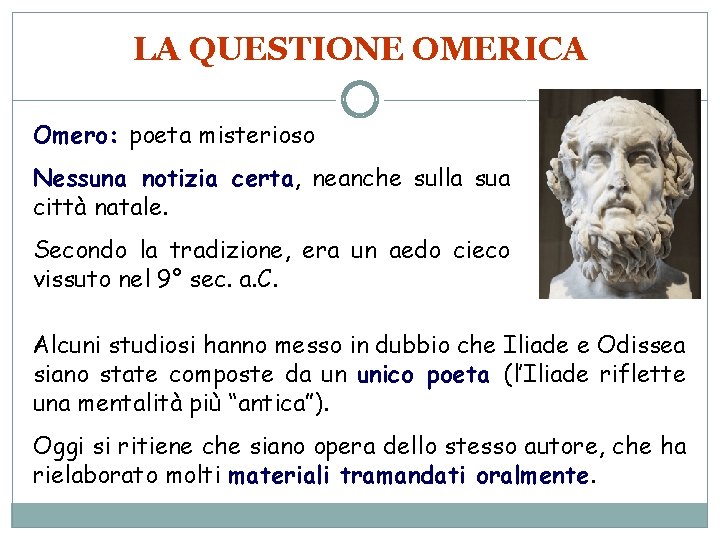 LA QUESTIONE OMERICA

Omero: poeta misterioso

Nessuna notizia certa, neanche sulla sua città natale.

Secondo la tradizione, era un aedo cieco vissuto nel 9° sec. a.C.

Alcuni studiosi hanno messo in dubbio che Iliade e Odissea siano state composte da un unico poeta (l'Iliade riflette una mentalità più "antica").

Oggi si ritiene che siano opera dello stesso autore, che ha rielaborato molti materiali tramandati oralmente.